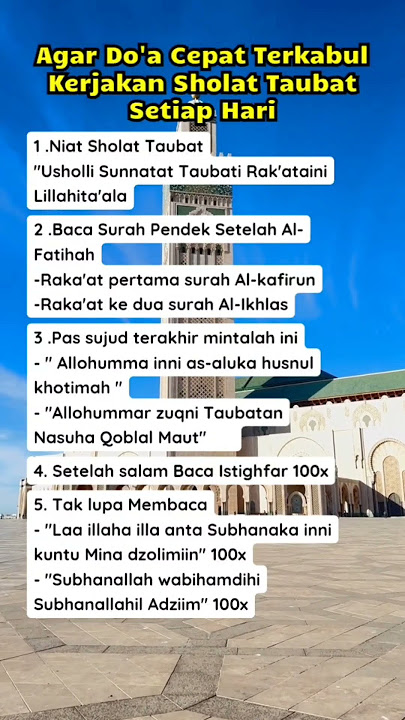 Agar Do'a Cepat Terkabul Kerjakan Sholat Taubat Setiap Hari

1 .Niat Sholat Taubat
"Usholli Sunnatat Taubati Rak'ataini Lillahita'ala

2 .Baca Surah Pendek Setelah Al-Fatihah
-Raka'at pertama surah Al-kafirun
-Raka'at ke dua surah Al-Ikhlas

3 .Pas sujud terakhir mintalah ini
- " Allohumma inni as-aluka husnul khotimah "
- "Allohummar zuqni Taubatan Nasuha Qoblal Maut"

4. Setelah salam Baca Istighfar 100x

5. Tak lupa Membaca
- "Laa illaha illa anta Subhanaka inni kuntu Mina dzolimiin" 100x
- "Subhanallah wabihamdihi Subhanallahil Adziim" 100x